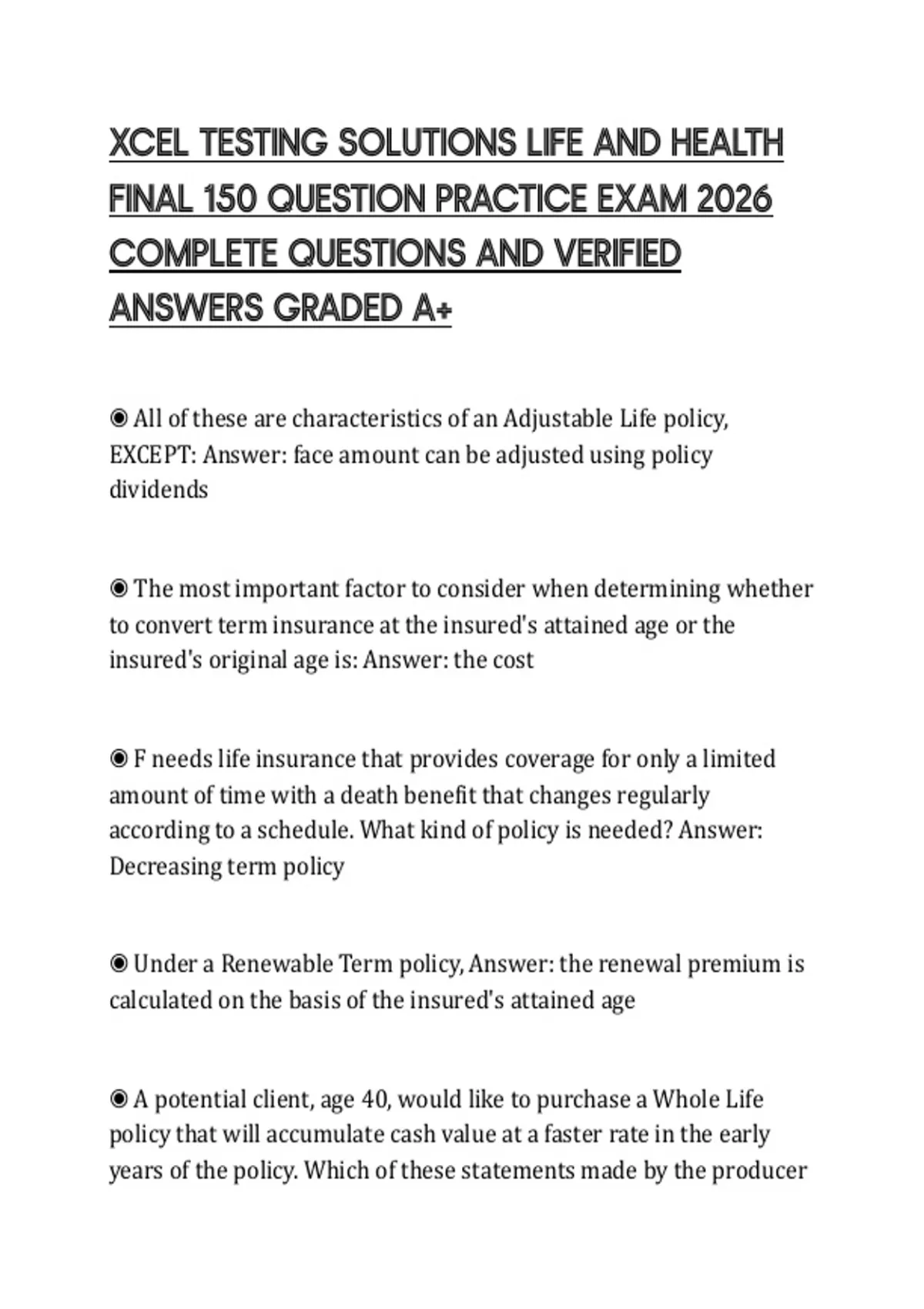 XCEL TESTING SOLUTIONS LIFE AND HEALTH FINAL 150 QUESTION PRACTICE EXAM 2026 COMPLETE QUESTIONS AND VERIFIED ANSWERS GRADED A+

◉ All of these are characteristics of an Adjustable Life policy, EXCEPT: Answer: face amount can be adjusted using policy dividends

◉ The most important factor to consider when determining whether to convert term insurance at the insured's attained age or the insured's original age is: Answer: the cost

◉ F needs life insurance that provides coverage for only a limited amount of time with a death benefit that changes regularly according to a schedule. What kind of policy is needed? Answer: Decreasing term policy

◉ Under a Renewable Term policy, Answer: the renewal premium is calculated on the basis of the insured's attained age

◉ A potential client, age 40, would like to purchase a Whole Life policy that will accumulate cash value at a faster rate in the early years of the policy. Which of these statements made by the producer